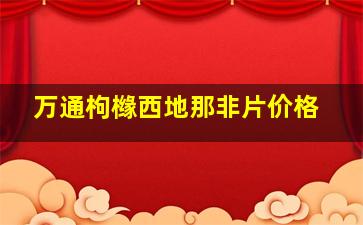 万通枸橼西地那非片价格